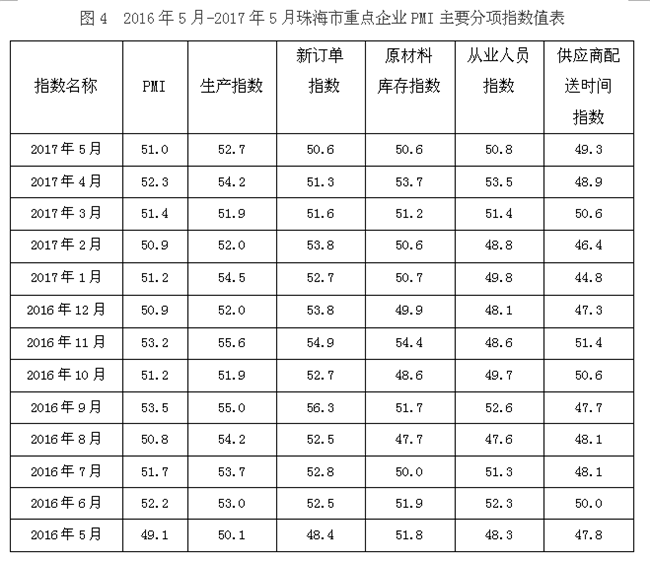 图 4　2016 年 5 月-2017 年 5 月珠海市重点企业 PMI 主要分项指数值表

| 指数名称 | PMI | 生产指数 | 新订单指数 | 原材料库存指数 | 从业人员指数 | 供应商配送时间指数 |
|---|---|---|---|---|---|---|
| 2017 年 5 月 | 51.0 | 52.7 | 50.6 | 50.6 | 50.8 | 49.3 |
| 2017 年 4 月 | 52.3 | 54.2 | 51.3 | 53.7 | 53.5 | 48.9 |
| 2017 年 3 月 | 51.4 | 51.9 | 51.6 | 51.2 | 51.4 | 50.6 |
| 2017 年 2 月 | 50.9 | 52.0 | 53.8 | 50.6 | 48.8 | 46.4 |
| 2017 年 1 月 | 51.2 | 54.5 | 52.7 | 50.7 | 49.8 | 44.8 |
| 2016 年 12 月 | 50.9 | 52.0 | 53.8 | 49.9 | 48.1 | 47.3 |
| 2016 年 11 月 | 53.2 | 55.6 | 54.9 | 54.4 | 48.6 | 51.4 |
| 2016 年 10 月 | 51.2 | 51.9 | 52.7 | 48.6 | 49.7 | 50.6 |
| 2016 年 9 月 | 53.5 | 55.0 | 56.3 | 51.7 | 52.6 | 47.7 |
| 2016 年 8 月 | 50.8 | 54.2 | 52.5 | 47.7 | 47.6 | 48.1 |
| 2016 年 7 月 | 51.7 | 53.7 | 52.8 | 50.0 | 51.3 | 48.1 |
| 2016 年 6 月 | 52.2 | 53.0 | 52.5 | 51.9 | 52.3 | 50.0 |
| 2016 年 5 月 | 49.1 | 50.1 | 48.4 | 51.8 | 48.3 | 47.8 |